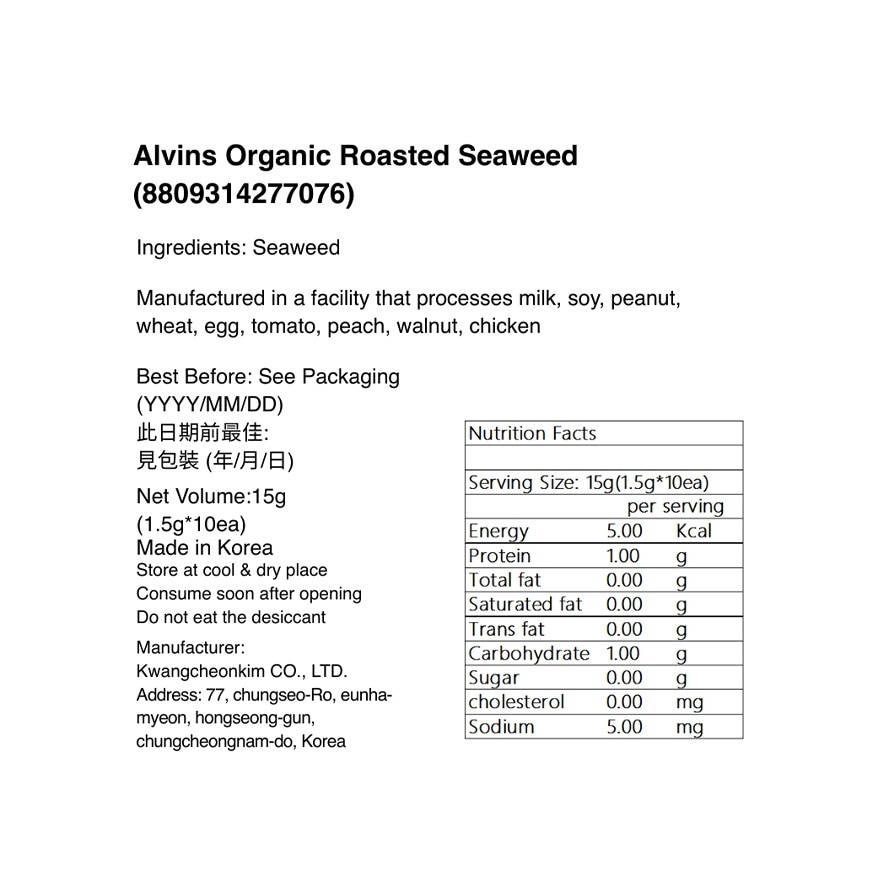 Alvins Organic Roasted Seaweed (8809314277076)

Ingredients: Seaweed

Manufactured in a facility that processes milk, soy, peanut, wheat, egg, tomato, peach, walnut, chicken

Best Before: See Packaging (YYYY/MM/DD)
此日期前最佳:
見包裝 (年/月/日)

Net Volume:15g (1.5g*10ea)
Made in Korea
Store at cool & dry place
Consume soon after opening
Do not eat the desiccant

Manufacturer:
Kwangcheonkim CO., LTD.
Address: 77, chungseo-Ro, eunha-myeon, hongseong-gun, chungcheongnam-do, Korea

| Nutrition Facts | | |
|---|---|---|
| | | |
| Serving Size: 15g(1.5g*10ea) | | |
| | per serving | |
| Energy | 5.00 | Kcal |
| Protein | 1.00 | g |
| Total fat | 0.00 | g |
| Saturated fat | 0.00 | g |
| Trans fat | 0.00 | g |
| Carbohydrate | 1.00 | g |
| Sugar | 0.00 | g |
| cholesterol | 0.00 | mg |
| Sodium | 5.00 | mg |